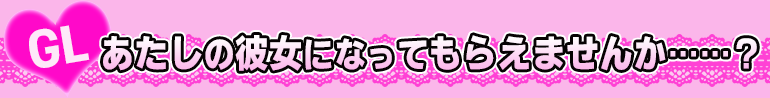 GL あたしの彼女になってもらえませんか……？